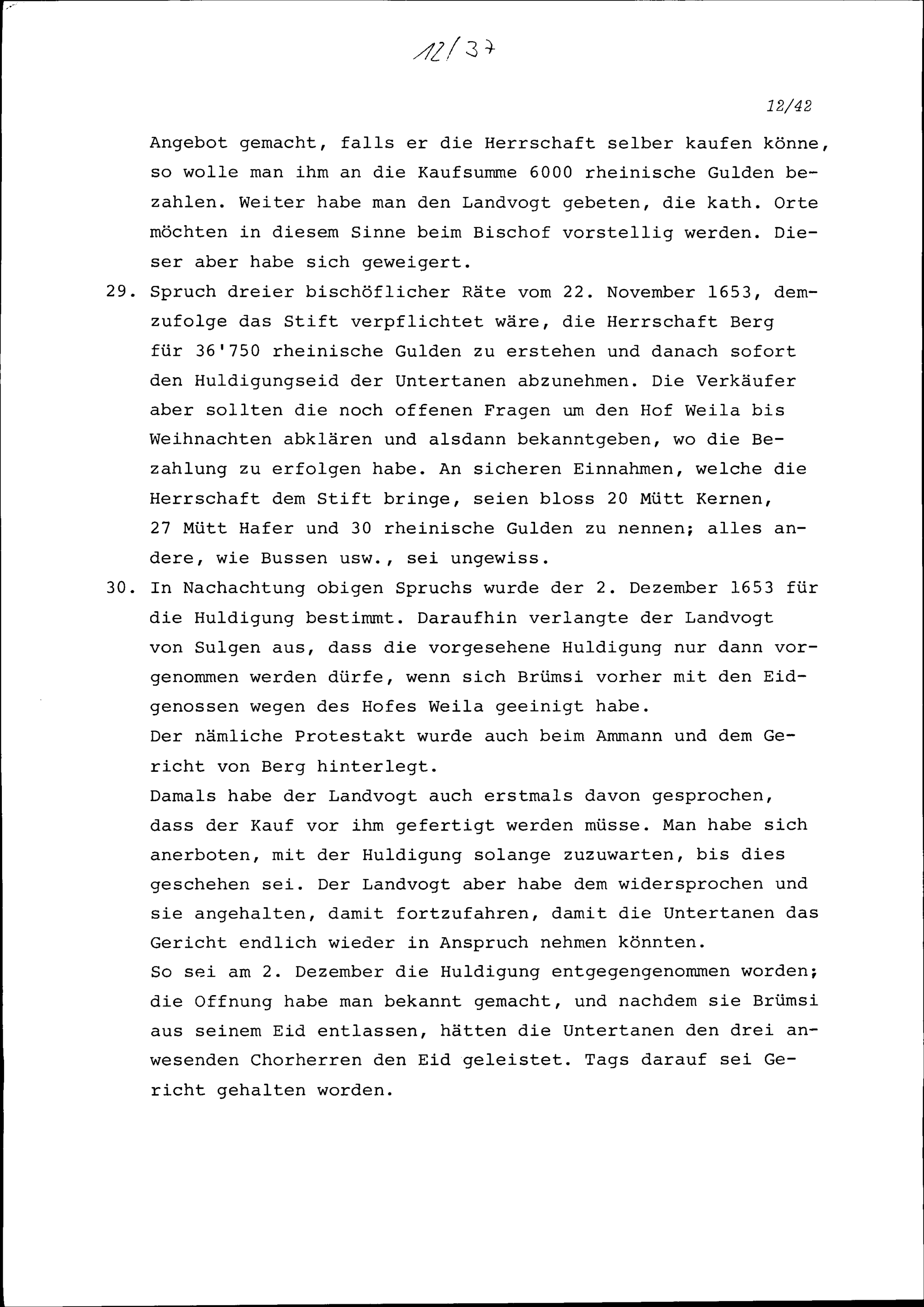 12/37

12/42

Angebot gemacht, falls er die Herrschaft selber kaufen könne, so wolle man ihm an die Kaufsumme 6000 rheinische Gulden bezahlen. Weiter habe man den Landvogt gebeten, die kath. Orte möchten in diesem Sinne beim Bischof vorstellig werden. Dieser aber habe sich geweigert.

29. Spruch dreier bischöflicher Räte vom 22. November 1653, demzufolge das Stift verpflichtet wäre, die Herrschaft Berg für 36'750 rheinische Gulden zu erstehen und danach sofort den Huldigungseid der Untertanen abzunehmen. Die Verkäufer aber sollten die noch offenen Fragen um den Hof Weila bis Weihnachten abklären und alsdann bekanntgeben, wo die Bezahlung zu erfolgen habe. An sicheren Einnahmen, welche die Herrschaft dem Stift bringe, seien bloss 20 Mütt Kernen, 27 Mütt Hafer und 30 rheinische Gulden zu nennen; alles andere, wie Bussen usw., sei ungewiss.

30. In Nachachtung obigen Spruchs wurde der 2. Dezember 1653 für die Huldigung bestimmt. Daraufhin verlangte der Landvogt von Sulgen aus, dass die vorgesehene Huldigung nur dann vorgenommen werden dürfe, wenn sich Brümsi vorher mit den Eidgenossen wegen des Hofes Weila geeinigt habe.
Der nämliche Protestakt wurde auch beim Ammann und dem Gericht von Berg hinterlegt.
Damals habe der Landvogt auch erstmals davon gesprochen, dass der Kauf vor ihm gefertigt werden müsse. Man habe sich anerboten, mit der Huldigung solange zuzuwarten, bis dies geschehen sei. Der Landvogt aber habe dem widersprochen und sie angehalten, damit fortzufahren, damit die Untertanen das Gericht endlich wieder in Anspruch nehmen könnten.
So sei am 2. Dezember die Huldigung entgegengenommen worden; die Offnung habe man bekannt gemacht, und nachdem sie Brümsi aus seinem Eid entlassen, hätten die Untertanen den drei anwesenden Chorherren den Eid geleistet. Tags darauf sei Gericht gehalten worden.